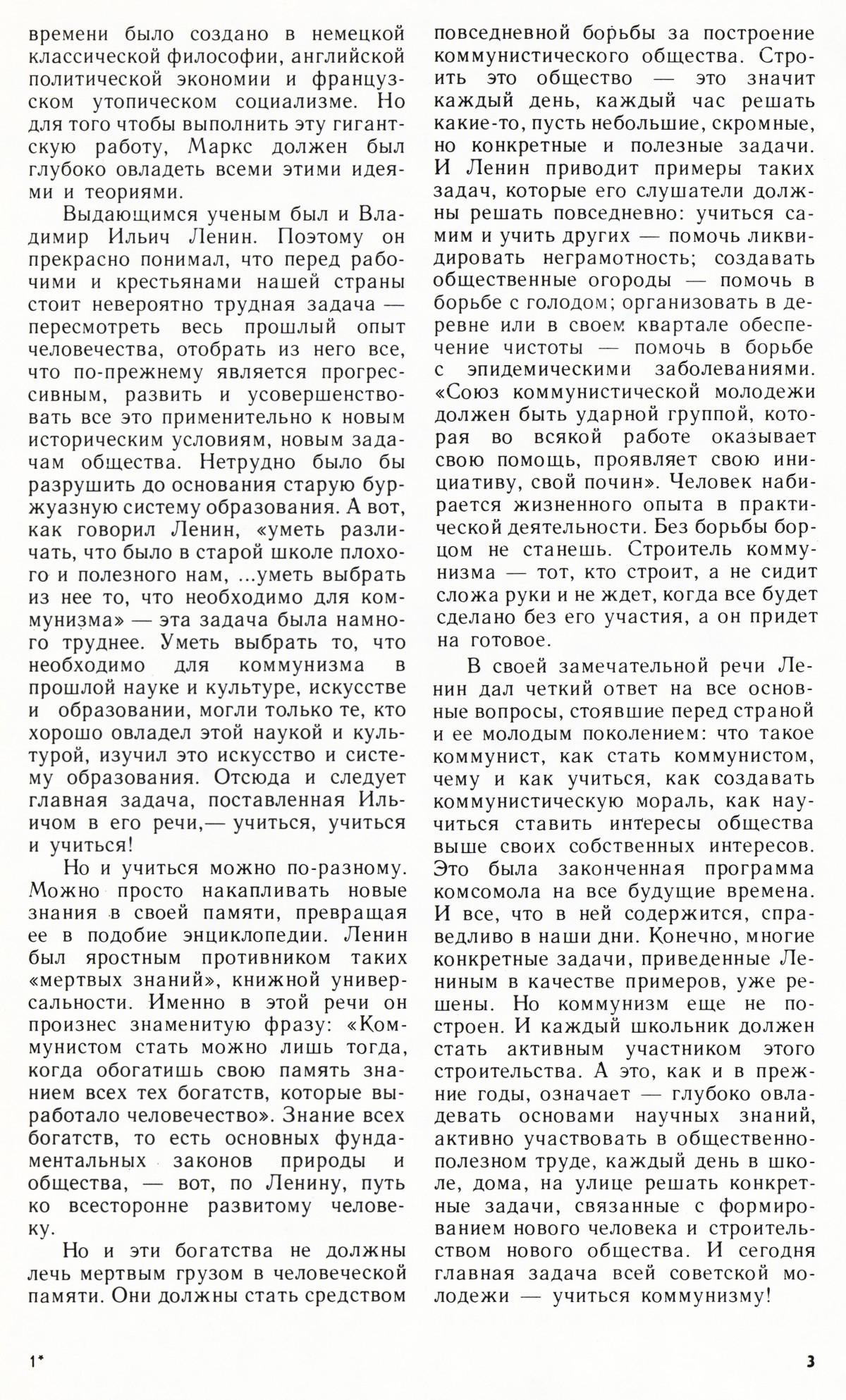 времени было создано в немецкой классической философии, английской политической экономии и французском утопическом социализме. Но для того чтобы выполнить эту гигантскую работу, Маркс должен был глубоко овладеть всеми этими идеями и теориями.

Выдающимся ученым был и Владимир Ильич Ленин. Поэтому он прекрасно понимал, что перед рабочими и крестьянами нашей страны стоит невероятно трудная задача — пересмотреть весь прошлый опыт человечества, отобрать из него все, что по-прежнему является прогрессивным, развить и усовершенствовать все это применительно к новым историческим условиям, новым задачам общества. Нетрудно было бы разрушить до основания старую буржуазную систему образования. А вот, как говорил Ленин, «уметь различать, что было в старой школе плохого и полезного нам, ...уметь выбрать из нее то, что необходимо для коммунизма» — эта задача была намного труднее. Уметь выбрать то, что необходимо для коммунизма в прошлой науке и культуре, искусстве и образовании, могли только те, кто хорошо овладел этой наукой и культурой, изучил это искусство и систему образования. Отсюда и следует главная задача, поставленная Ильичом в его речи,— учиться, учиться и учиться!

Но и учиться можно по-разному. Можно просто накапливать новые знания в своей памяти, превращая ее в подобие энциклопедии. Ленин был яростным противником таких «мертвых знаний», книжной универсальности. Именно в этой речи он произнес знаменитую фразу: «Коммунистом стать можно лишь тогда, когда обогатишь свою память знанием всех тех богатств, которые выработало человечество». Знание всех богатств, то есть основных фундаментальных законов природы и общества, — вот, по Ленину, путь ко всесторонне развитому человеку.

Но и эти богатства не должны лечь мертвым грузом в человеческой памяти. Они должны стать средством повседневной борьбы за построение коммунистического общества. Строить это общество — это значит каждый день, каждый час решать какие-то, пусть небольшие, скромные, но конкретные и полезные задачи. И Ленин приводит примеры таких задач, которые его слушатели должны решать повседневно: учиться самим и учить других — помочь ликвидировать неграмотность; создавать общественные огороды — помочь в борьбе с голодом; организовать в деревне или в своем квартале обеспечение чистоты — помочь в борьбе с эпидемическими заболеваниями. «Союз коммунистической молодежи должен быть ударной группой, которая во всякой работе оказывает свою помощь, проявляет свою инициативу, свой почин». Человек набирается жизненного опыта в практической деятельности. Без борьбы борцом не станешь. Строитель коммунизма — тот, кто строит, а не сидит сложа руки и не ждет, когда все будет сделано без его участия, а он придет на готовое.

В своей замечательной речи Ленин дал четкий ответ на все основные вопросы, стоявшие перед страной и ее молодым поколением: что такое коммунист, как стать коммунистом, чему и как учиться, как создавать коммунистическую мораль, как научиться ставить интересы общества выше своих собственных интересов. Это была законченная программа комсомола на все будущие времена. И все, что в ней содержится, справедливо в наши дни. Конечно, многие конкретные задачи, приведенные Лениным в качестве примеров, уже решены. Но коммунизм еще не построен. И каждый школьник должен стать активным участником этого строительства. А это, как и в прежние годы, означает — глубоко овладевать основами научных знаний, активно участвовать в общественно-полезном труде, каждый день в школе, дома, на улице решать конкретные задачи, связанные с формированием нового человека и строительством нового общества. И сегодня главная задача всей советской молодежи — учиться коммунизму!

1*

3